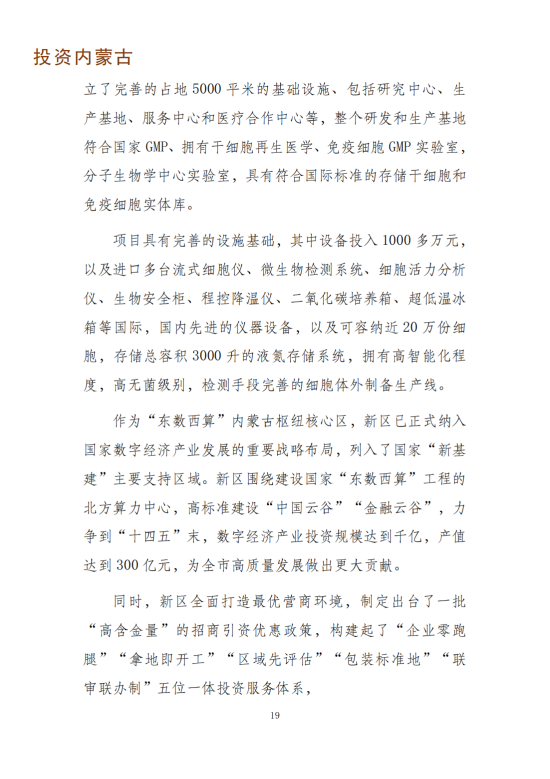 投资内蒙古

立了完善的占地5000平米的基础设施、包括研究中心、生产基地、服务中心和医疗合作中心等，整个研发和生产基地符合国家GMP、拥有干细胞再生医学、免疫细胞GMP实验室，分子生物学中心实验室，具有符合国际标准的存储干细胞和免疫细胞实体库。

项目具有完善的设施基础，其中设备投入1000多万元，以及进口多台流式细胞仪、微生物检测系统、细胞活力分析仪、生物安全柜、程控降温仪、二氧化碳培养箱、超低温冰箱等国际，国内先进的仪器设备，以及可容纳近20万份细胞，存储总容积3000升的液氮存储系统，拥有高智能化程度，高无菌级别，检测手段完善的细胞体外制备生产线。

作为“东数西算”内蒙古枢纽核心区，新区已正式纳入国家数字经济产业发展的重要战略布局，列入了国家“新基建”主要支持区域。新区围绕建设国家“东数西算”工程的北方算力中心，高标准建设“中国云谷”“金融云谷”，力争到“十四五”末，数字经济产业投资规模达到千亿，产值达到300亿元，为全市高质量发展做出更大贡献。

同时，新区全面打造最优营商环境，制定出台了一批“高含金量”的招商引资优惠政策，构建起了“企业零跑腿”“拿地即开工”“区域先评估”“包装标准地”“联审联办制”五位一体投资服务体系，

19